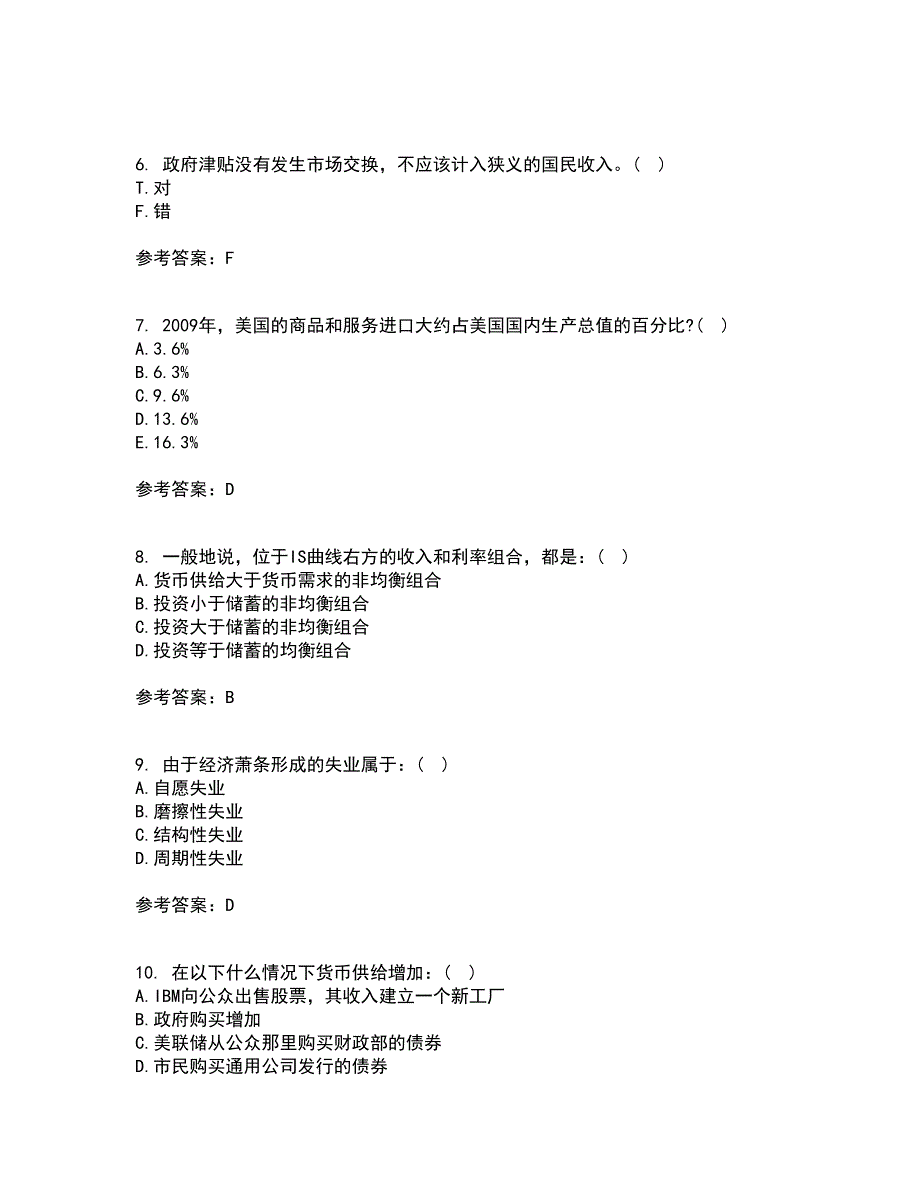 6. 政府津贴没有发生市场交换，不应该计入狭义的国民收入。( )
T.对
F.错

参考答案：F

7. 2009年，美国的商品和服务进口大约占美国国内生产总值的百分比?( )
A.3.6%
B.6.3%
C.9.6%
D.13.6%
E.16.3%

参考答案：D

8. 一般地说，位于IS曲线右方的收入和利率组合，都是：( )
A.货币供给大于货币需求的非均衡组合
B.投资小于储蓄的非均衡组合
C.投资大于储蓄的非均衡组合
D.投资等于储蓄的均衡组合

参考答案：B

9. 由于经济萧条形成的失业属于：( )
A.自愿失业
B.磨擦性失业
C.结构性失业
D.周期性失业

参考答案：D

10. 在以下什么情况下货币供给增加：( )
A.IBM向公众出售股票，其收入建立一个新工厂
B.政府购买增加
C.美联储从公众那里购买财政部的债券
D.市民购买通用公司发行的债券